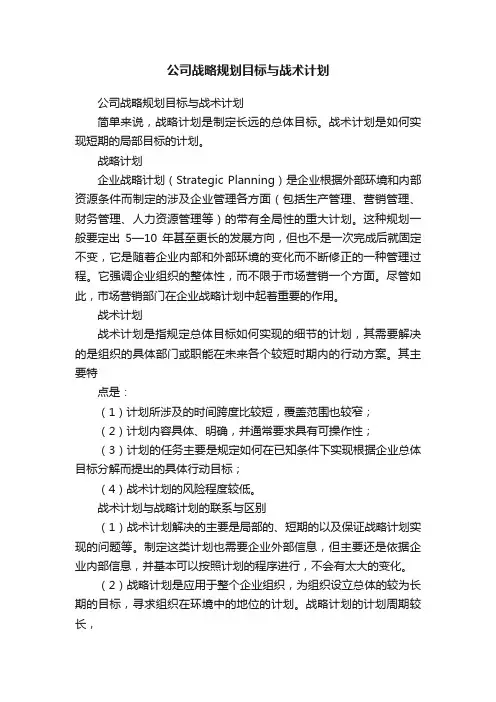 公司战略规划目标与战术计划

公司战略规划目标与战术计划

简单来说，战略计划是制定长远的总体目标。战术计划是如何实现短期的局部目标的计划。

战略计划

企业战略计划（Strategic Planning）是企业根据外部环境和内部资源条件而制定的涉及企业管理各方面（包括生产管理、营销管理、财务管理、人力资源管理等）的带有全局性的重大计划。这种规划一般要定出 5—10 年甚至更长的发展方向，但也不是一次完成后就固定不变，它是随着企业内部和外部环境的变化而不断修正的一种管理过程。它强调企业组织的整体性，而不限于市场营销一个方面。尽管如此，市场营销部门在企业战略计划中起着重要的作用。

战术计划

战术计划是指规定总体目标如何实现的细节的计划，其需要解决的是组织的具体部门或职能在未来各个较短时期内的行动方案。其主要特

点是：

（1）计划所涉及的时间跨度比较短，覆盖范围也较窄；

（2）计划内容具体、明确，并通常要求具有可操作性；

（3）计划的任务主要是规定如何在已知条件下实现根据企业总体目标分解而提出的具体行动目标；

（4）战术计划的风险程度较低。

战术计划与战略计划的联系与区别

（1）战术计划解决的主要是局部的、短期的以及保证战略计划实现的问题等。制定这类计划也需要企业外部信息，但主要还是依据企业内部信息，并基本可以按照计划的程序进行，不会有太大的变化。

（2）战略计划是应用于整个企业组织，为组织设立总体的较为长期的目标，寻求组织在环境中的地位的计划。战略计划的计划周期较长，